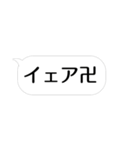 イェア卍